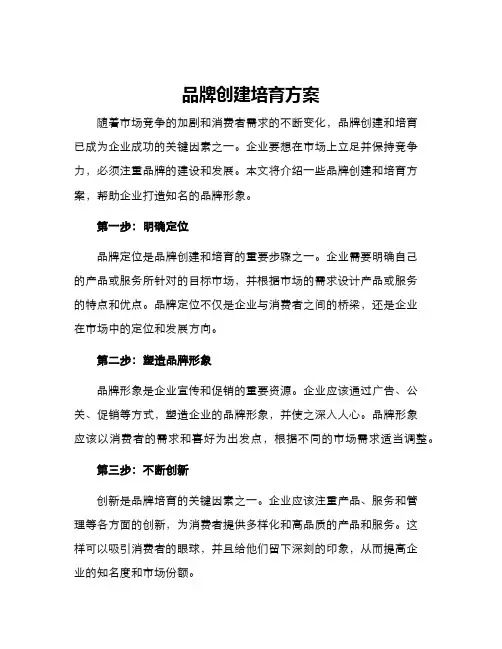 品牌创建培育方案

随着市场竞争的加剧和消费者需求的不断变化，品牌创建和培育已成为企业成功的关键因素之一。企业要想在市场上立足并保持竞争力，必须注重品牌的建设和发展。本文将介绍一些品牌创建和培育方案，帮助企业打造知名的品牌形象。

第一步：明确定位

品牌定位是品牌创建和培育的重要步骤之一。企业需要明确自己的产品或服务所针对的目标市场，并根据市场的需求设计产品或服务的特点和优点。品牌定位不仅是企业与消费者之间的桥梁，还是企业在市场中的定位和发展方向。

第二步：塑造品牌形象

品牌形象是企业宣传和促销的重要资源。企业应该通过广告、公关、促销等方式，塑造企业的品牌形象，并使之深入人心。品牌形象应该以消费者的需求和喜好为出发点，根据不同的市场需求适当调整。

第三步：不断创新

创新是品牌培育的关键因素之一。企业应该注重产品、服务和管理等各方面的创新，为消费者提供多样化和高品质的产品和服务。这样可以吸引消费者的眼球，并且给他们留下深刻的印象，从而提高企业的知名度和市场份额。